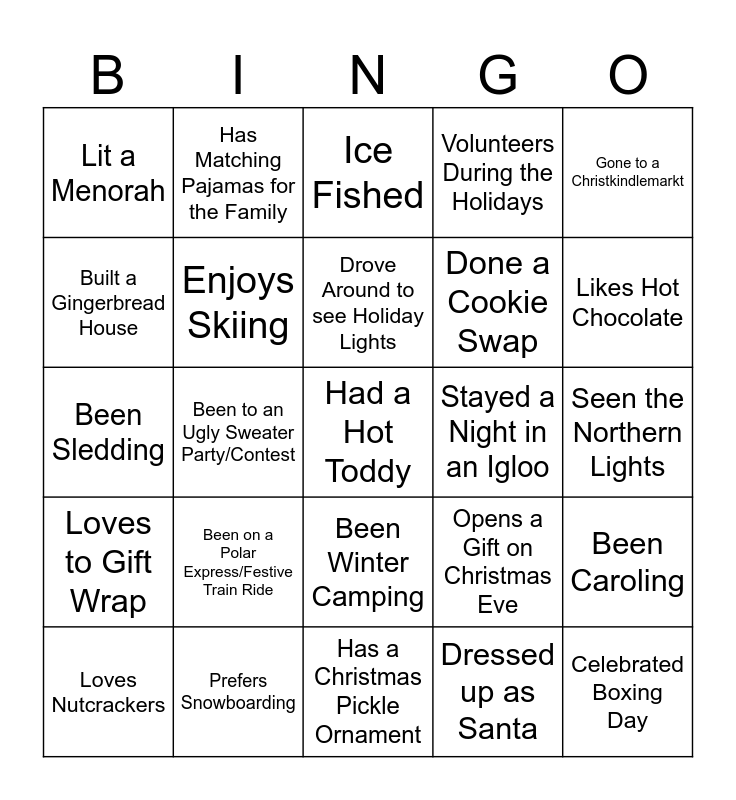 | B | I | N | G | O |
|---|---|---|---|---|
| Lit a Menorah | Has Matching Pajamas for the Family | Ice Fished | Volunteers During the Holidays | Gone to a Christkindlemarkt |
| Built a Gingerbread House | Enjoys Skiing | Drove Around to see Holiday Lights | Done a Cookie Swap | Likes Hot Chocolate |
| Been Sledding | Been to an Ugly Sweater Party/Contest | Had a Hot Toddy | Stayed a Night in an Igloo | Seen the Northern Lights |
| Loves to Gift Wrap | Been on a Polar Express/Festive Train Ride | Been Winter Camping | Opens a Gift on Christmas Eve | Been Caroling |
| Loves Nutcrackers | Prefers Snowboarding | Has a Christmas Pickle Ornament | Dressed up as Santa | Celebrated Boxing Day |